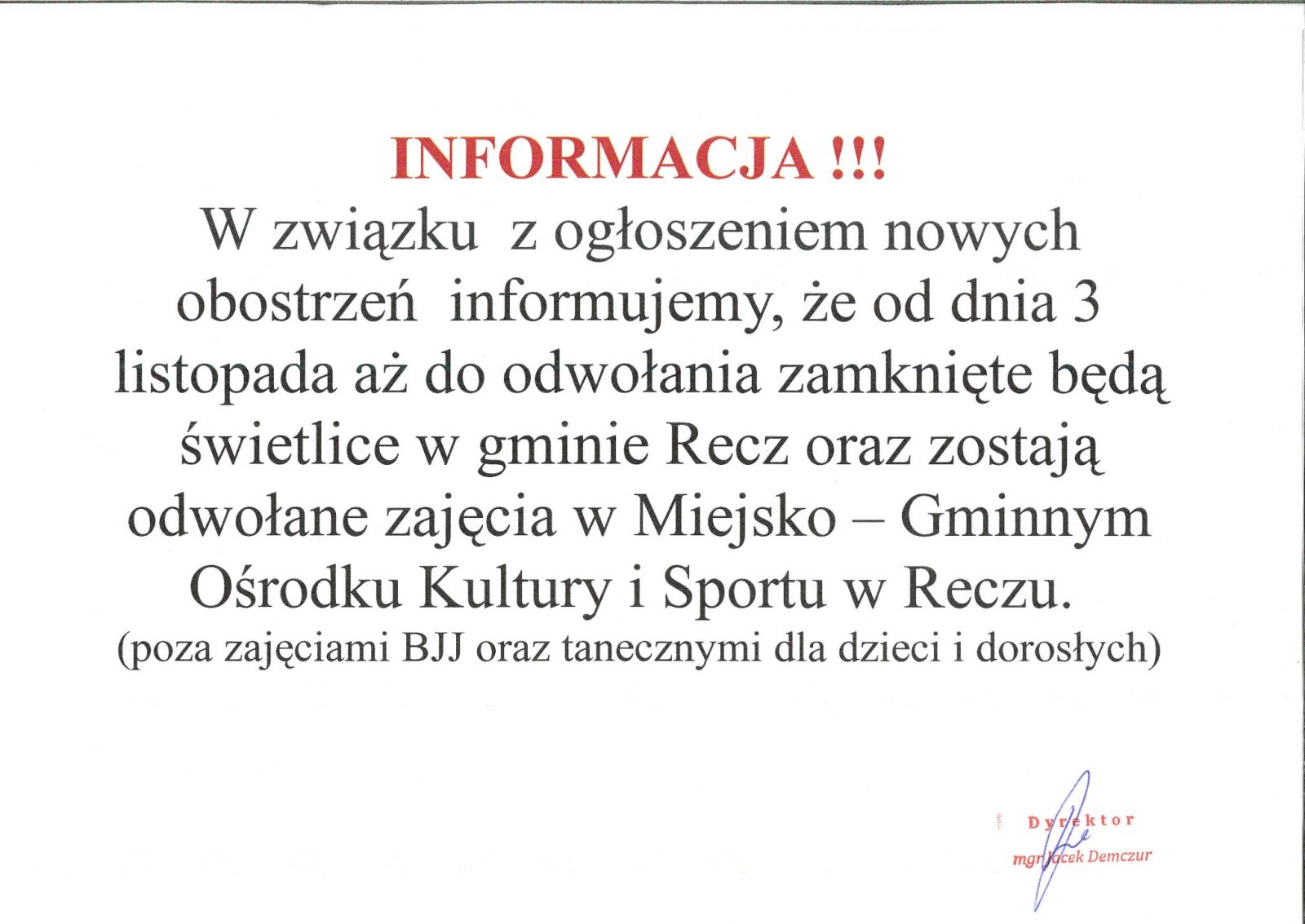 INFORMACJA !!!
W związku z ogłoszeniem nowych obostrzeń informujemy, że od dnia 3 listopada aż do odwołania zamknięte będą świetlice w gminie Recz oraz zostają odwołane zajęcia w Miejsko – Gminnym Ośrodku Kultury i Sportu w Reczu.
(poza zajęciami BJJ oraz tanecznymi dla dzieci i dorosłych)

Dyrektor
mgr Jacek Demczur